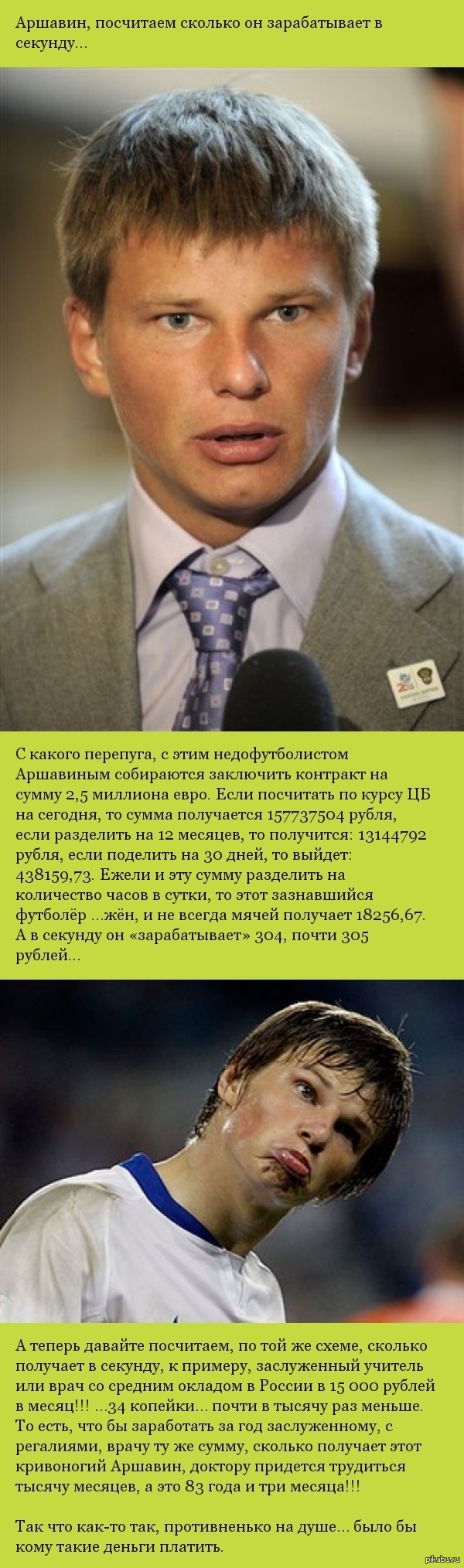 Аршавин, посчитаем сколько он зарабатывает в секунду...

С какого перепуга, с этим недофутболистом Аршавиным собираются заключить контракт на сумму 2,5 миллиона евро. Если посчитать по курсу ЦБ на сегодня, то сумма получается 157737504 рубля, если разделить на 12 месяцев, то получится: 13144792 рубля, если поделить на 30 дней, то выйдет: 438159,73. Ежели и эту сумму разделить на количество часов в сутки, то этот зазнавшийся футболёр ...жён, и не всегда мячей получает 18256,67. А в секунду он «зарабатывает» 304, почти 305 рублей...

А теперь давайте посчитаем, по той же схеме, сколько получает в секунду, к примеру, заслуженный учитель или врач со средним окладом в России в 15 000 рублей в месяц!!! ...34 копейки... почти в тысячу раз меньше. То есть, что бы заработать за год заслуженному, с регалиями, врачу ту же сумму, сколько получает этот кривоногий Аршавин, доктору придется трудиться тысячу месяцев, а это 83 года и три месяца!!!

Так что как-то так, противненько на душе... было бы кому такие деньги платить.

pikabu.ru